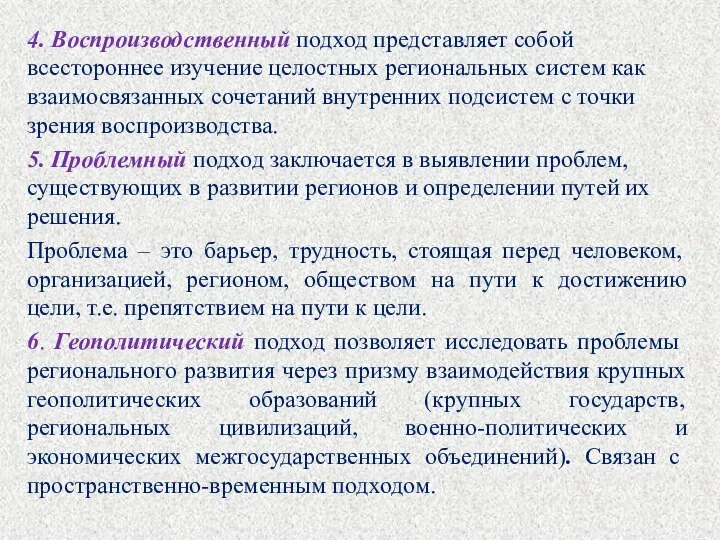 4. Воспроизводственный подход представляет собой всестороннее изучение целостных региональных систем как взаимосвязанных сочетаний внутренних подсистем с точки зрения воспроизводства.

5. Проблемный подход заключается в выявлении проблем, существующих в развитии регионов и определении путей их решения.

Проблема – это барьер, трудность, стоящая перед человеком, организацией, регионом, обществом на пути к достижению цели, т.е. препятствием на пути к цели.

6. Геополитический подход позволяет исследовать проблемы регионального развития через призму взаимодействия крупных геополитических образований (крупных государств, региональных цивилизаций, военно-политических и экономических межгосударственных объединений). Связан с пространственно-временным подходом.